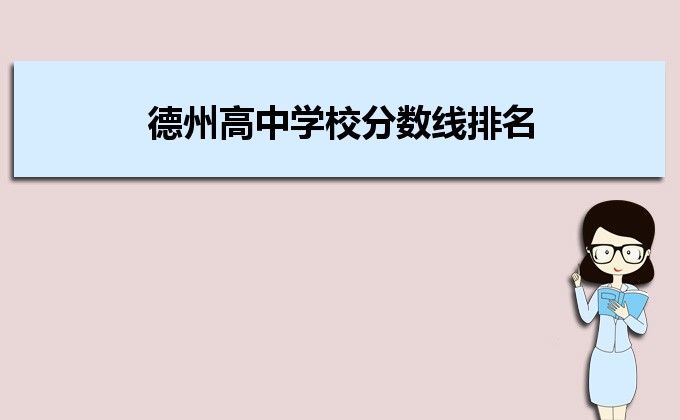 德州高中学校分数线排名